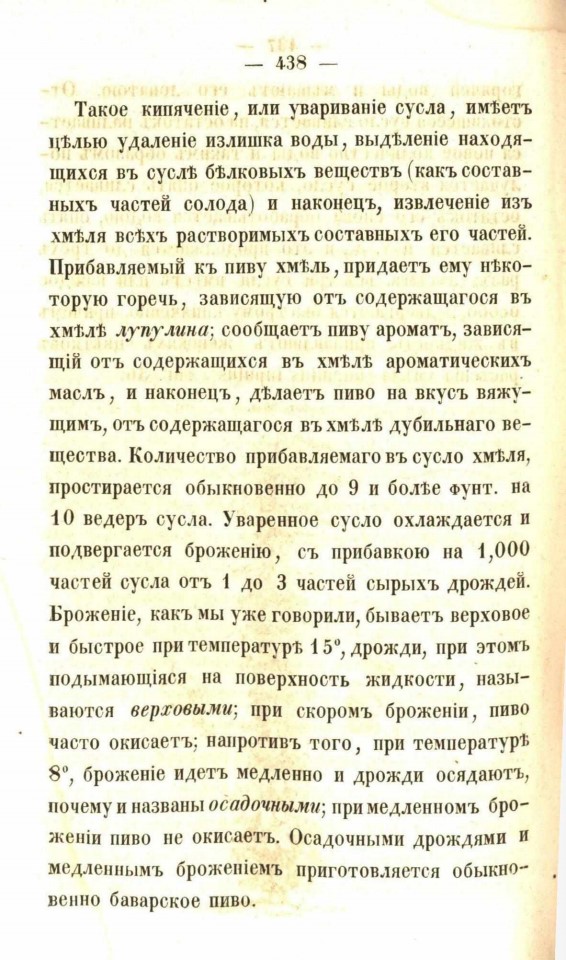 — 438 —

Такое кипяченіе, или увариваніе сусла, имѣетъ цѣлью удаленіе излишка воды, выдѣленіе находящихся въ суслѣ бѣлковыхъ веществъ (какъ составныхъ частей солода) и наконецъ, извлеченіе изъ хмѣля всѣхъ растворимыхъ составныхъ его частей. Прибавляемый къ пиву хмѣль, придаетъ ему нѣкоторую горечь, зависящую отъ содержащагося въ хмѣлѣ лупулина; сообщаетъ пиву ароматъ, зависящій отъ содержащихся въ хмѣлѣ ароматическихъ маслъ, и наконецъ, дѣлаетъ пиво на вкусъ вяжущимъ, отъ содержащагося въ хмѣлѣ дубильнаго вещества. Количество прибавляемаго въ сусло хмѣля, простирается обыкновенно до 9 и болѣе фунт. на 10 ведеръ сусла. Уваренное сусло охлаждается и подвергается броженію, съ прибавкою на 1,000 частей сусла отъ 1 до 3 частей сырыхъ дрождей. Броженіе, какъ мы уже говорили, бываетъ верховое и быстрое при температурѣ 15°, дрожди, при этомъ подымающіяся на поверхность жидкости, называются верховыми; при скоромъ броженіи, пиво часто окисаетъ; напротивъ того, при температурѣ 8°, броженіе идетъ медленно и дрожди осядаютъ, почему и названы осадочными; при медленномъ броженіи пиво не окисаетъ. Осадочными дрождями и медленнымъ броженіемъ приготовляется обыкновенно баварское пиво.